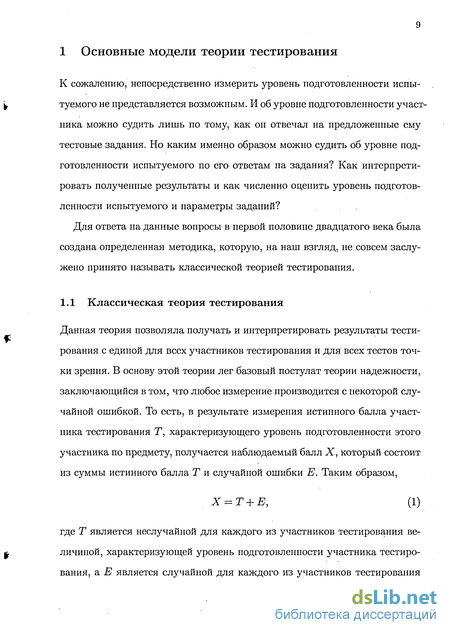 9

1 Основные модели теории тестирования

К сожалению, непосредственно измерить уровень подготовленности испытуемого не представляется возможным. И об уровне подготовленности участника можно судить лишь по тому, как он отвечал на предложенные ему тестовые задания. Но каким именно образом можно судить об уровне подготовленности испытуемого по его ответам на задания? Как интерпретировать полученные результаты и как численно оценить уровень подготовленности испытуемого и параметры заданий?

Для ответа на данные вопросы в первой половине двадцатого века была создана определенная методика, которую, на наш взгляд, не совсем заслуженно принято называть классической теорией тестирования.

1.1 Классическая теория тестирования

Данная теория позволяла получать и интерпретировать результаты тестирования с единой для всех участников тестирования и для всех тестов точки зрения. В основу этой теории лег базовый постулат теории надежности, заключающийся в том, что любое измерение производится с некоторой случайной ошибкой. То есть, в результате измерения истинного балла участника тестирования $T$, характеризующего уровень подготовленности этого участника по предмету, получается наблюдаемый балл $X$, который состоит из суммы истинного балла $T$ и случайной ошибки $E$. Таким образом,

$X = T + E,$ (1)

где $T$ является неслучайной для каждого из участников тестирования величиной, характеризующей уровень подготовленности участника тестирования, а $E$ является случайной для каждого из участников тестирования

dsLib.net
библиотека диссертаций